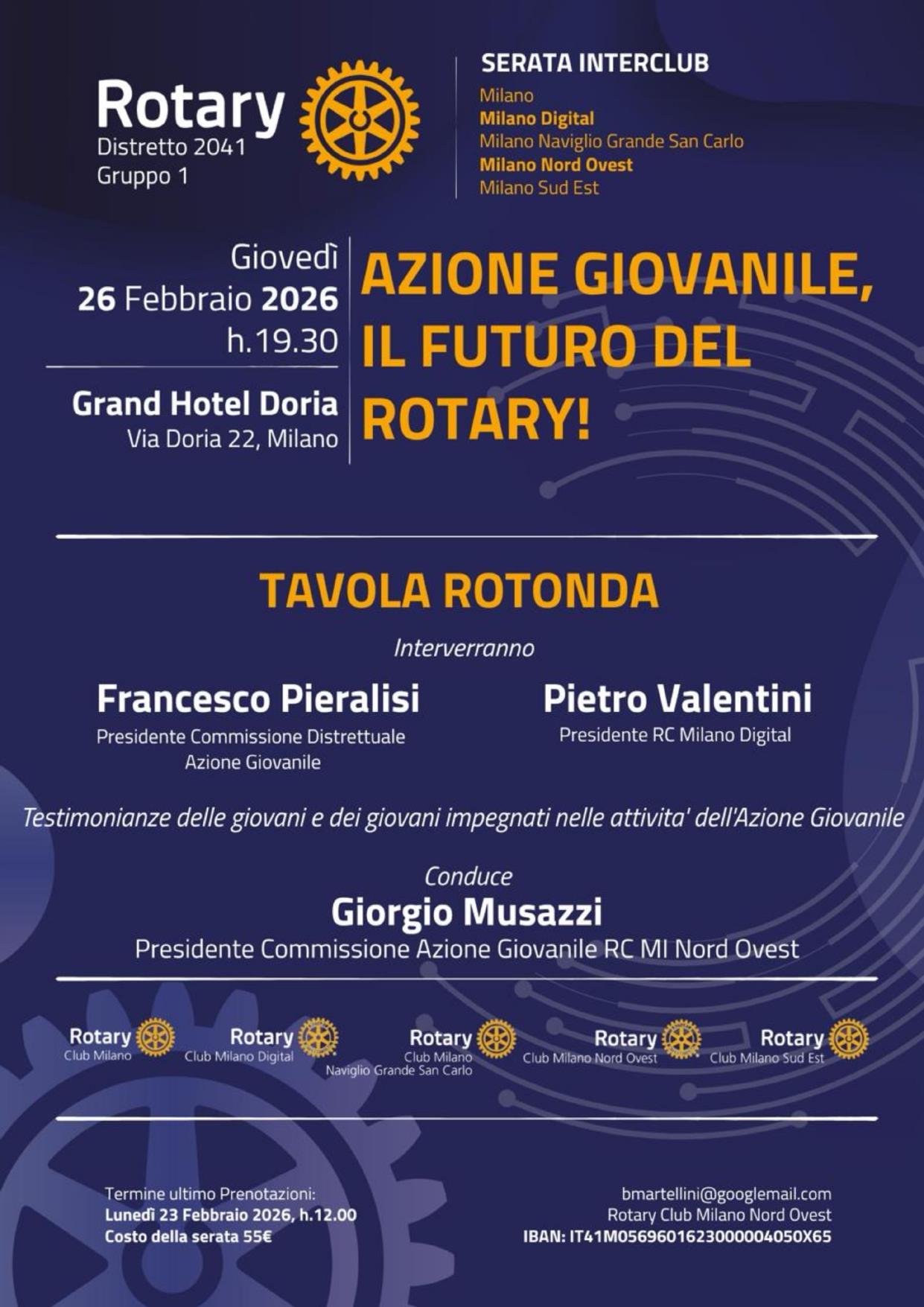 Rotary
Distretto 2041
Gruppo 1

SERATA INTERCLUB
Milano
Milano Digital
Milano Naviglio Grande San Carlo
Milano Nord Ovest
Milano Sud Est

Giovedì
26 Febbraio 2026
h.19.30

Grand Hotel Doria
Via Doria 22, Milano

AZIONE GIOVANILE, IL FUTURO DEL ROTARY!

TAVOLA ROTONDA

Interverranno

Francesco Pieralisi
Presidente Commissione Distrettuale Azione Giovanile

Pietro Valentini
Presidente RC Milano Digital

Testimonianze delle giovani e dei giovani impegnati nelle attivita' dell'Azione Giovanile

Conduce
Giorgio Musazzi
Presidente Commissione Azione Giovanile RC MI Nord Ovest

Rotary
Club Milano

Rotary
Club Milano Digital

Rotary
Club Milano
Naviglio Grande San Carlo

Rotary
Club Milano Nord Ovest

Rotary
Club Milano Sud Est

Termine ultimo Prenotazioni:
Lunedì 23 Febbraio 2026, h.12.00
Costo della serata 55€

bmartellini@googlemail.com
Rotary Club Milano Nord Ovest
IBAN: IT41M0569601623000004050X65